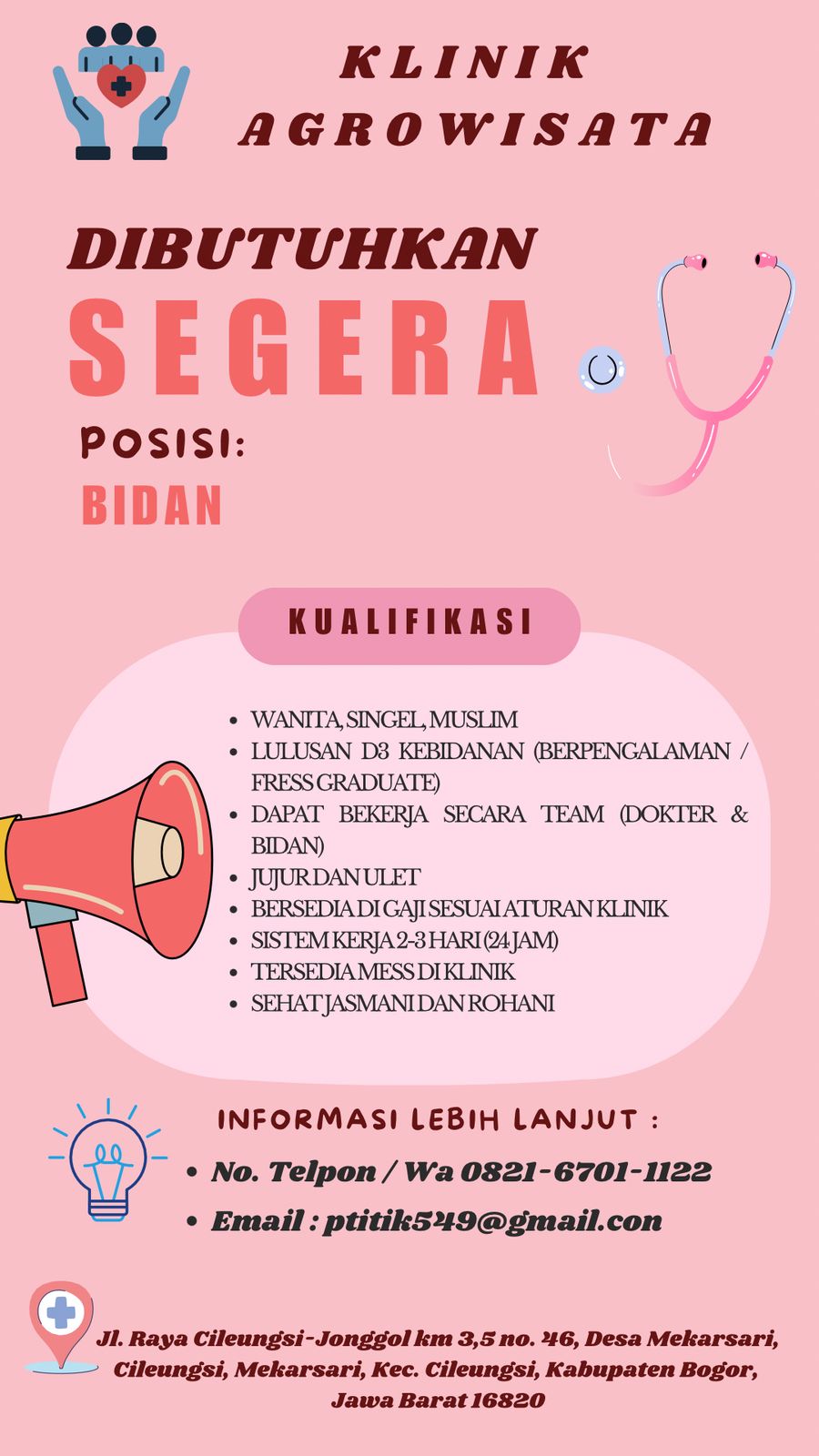 KLINIK AGROWISATA

DIBUTUHKAN

SEGERA

POSISI:

BIDAN

KUALIFIKASI

- WANITA, SINGEL, MUSLIM
- LULUSAN D3 KEBIDANAN (BERPENGALAMAN / FRESS GRADUATE)
- DAPAT BEKERJA SECARA TEAM (DOKTER & BIDAN)
- JUJUR DAN ULET
- BERSEDIA DI GAJI SESUAI ATURAN KLINIK
- SISTEM KERJA 2-3 HARI (24 JAM)
- TERSEDIA MESS DI KLINIK
- SEHAT JASMANI DAN ROHANI

INFORMASI LEBIH LANJUT :

- No. Telpon / Wa 0821-6701-1122
- Email : ptitik549@gmail.con

Jl. Raya Cileungsi-Jonggol km 3,5 no. 46, Desa Mekarsari, Cileungsi, Mekarsari, Kec. Cileungsi, Kabupaten Bogor, Jawa Barat 16820